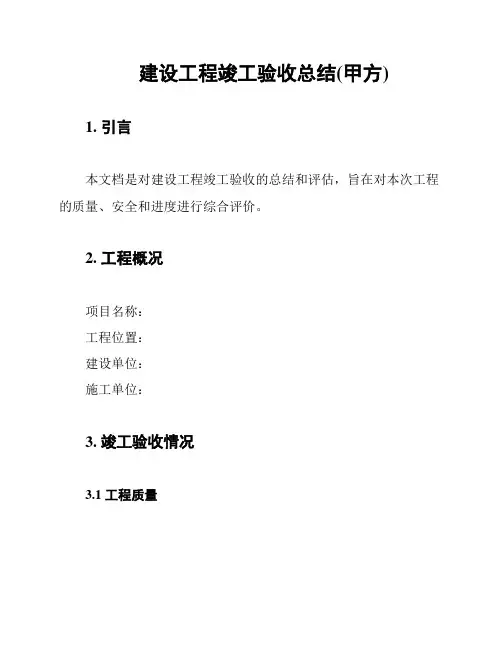 建设工程竣工验收总结(甲方)

1. 引言

本文档是对建设工程竣工验收的总结和评估，旨在对本次工程的质量、安全和进度进行综合评价。

2. 工程概况

项目名称：
工程位置：
建设单位：
施工单位：

3. 竣工验收情况

3.1 工程质量